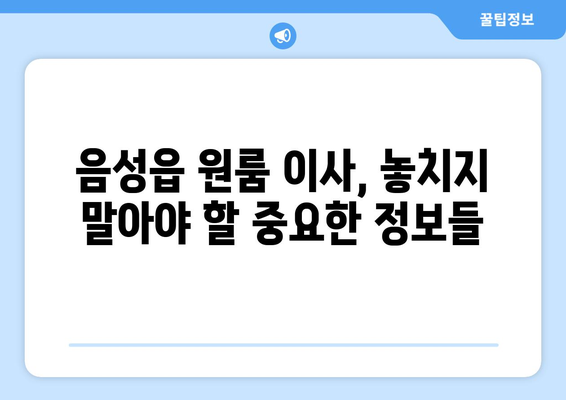 꿀팁정보

음성읍 원룸 이사, 놓치지 말아야 할 중요한 정보들